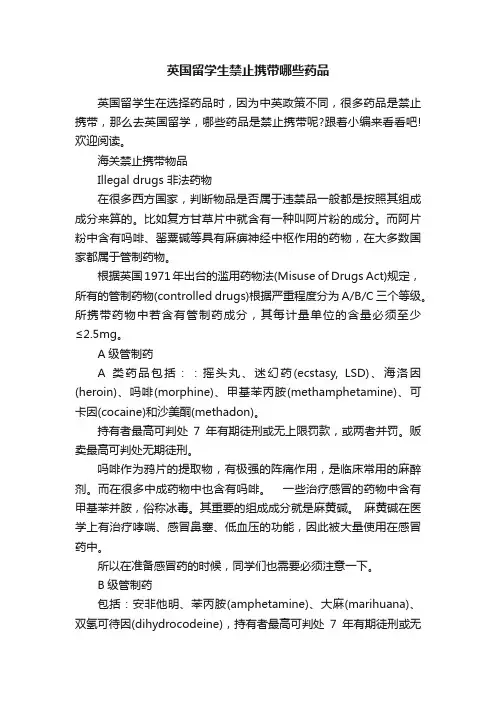 英国留学生禁止携带哪些药品

英国留学生在选择药品时，因为中英政策不同，很多药品是禁止携带，那么去英国留学，哪些药品是禁止携带呢?跟着小编来看看吧!欢迎阅读。

海关禁止携带物品

Illegal drugs 非法药物

在很多西方国家，判断物品是否属于违禁品一般都是按照其组成成分来算的。比如复方甘草片中就含有一种叫阿片粉的成分。而阿片粉中含有吗啡、罂粟碱等具有麻痹神经中枢作用的药物，在大多数国家都属于管制药物。

根据英国1971年出台的滥用药物法(Misuse of Drugs Act)规定，所有的管制药物(controlled drugs)根据严重程度分为A/B/C三个等级。所携带药物中若含有管制药成分，其每计量单位的含量必须至少≤2.5mg。

A级管制药

A 类药品包括：：摇头丸、迷幻药(ecstasy, LSD)、海洛因(heroin)、吗啡(morphine)、甲基苯丙胺(methamphetamine)、可卡因(cocaine)和沙美酮(methadon)。

持有者最高可判处 7 年有期徒刑或无上限罚款，或两者并罚。贩卖最高可判处无期徒刑。

吗啡作为鸦片的提取物，有极强的阵痛作用，是临床常用的麻醉剂。而在很多中成药物中也含有吗啡。 一些治疗感冒的药物中含有甲基苯并胺，俗称冰毒。其重要的组成成分就是麻黄碱。 麻黄碱在医学上有治疗哮喘、感冒鼻塞、低血压的功能，因此被大量使用在感冒药中。

所以在准备感冒药的时候，同学们也需要必须注意一下。

B级管制药

包括：安非他明、苯丙胺(amphetamine)、大麻(marihuana)、双氢可待因(dihydrocodeine)，持有者最高可判处 7 年有期徒刑或无